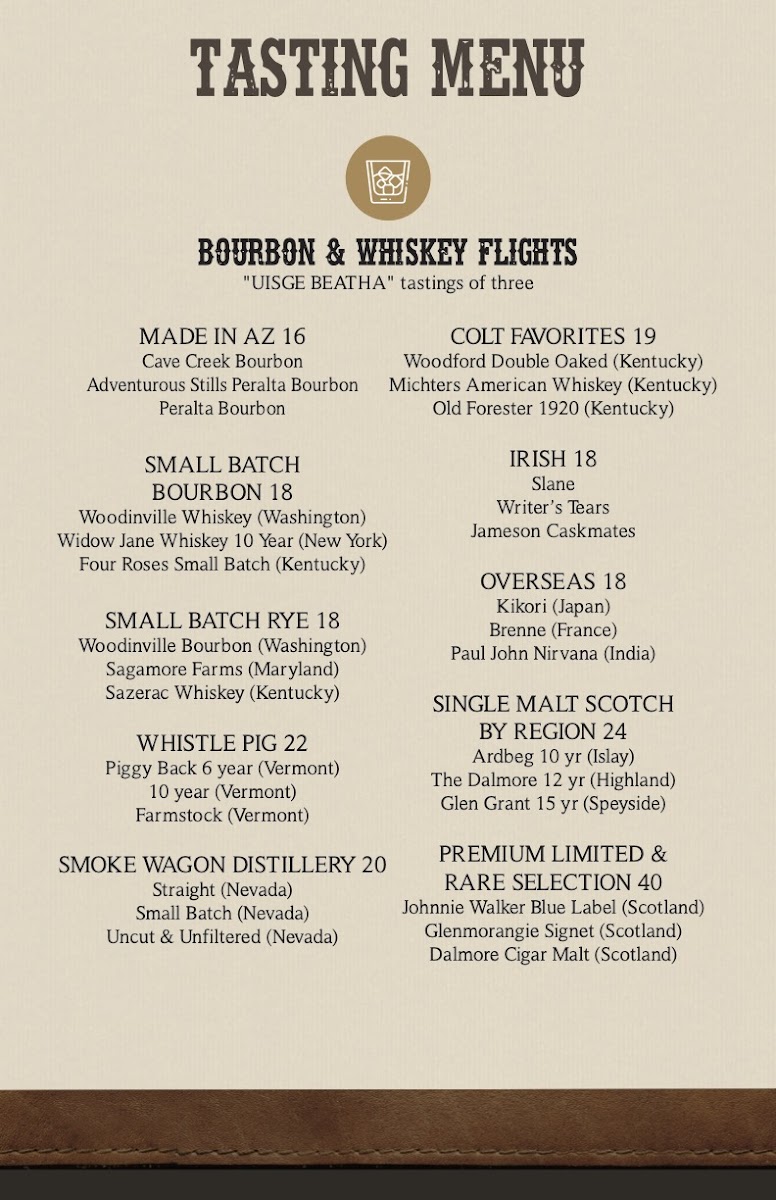 TASTING MENU

BOURBON & WHISKEY FLIGHTS
"UISGE BEATHA" tastings of three

MADE IN AZ 16
Cave Creek Bourbon
Adventurous Stills Peralta Bourbon
Peralta Bourbon

SMALL BATCH
BOURBON 18
Woodinville Whiskey (Washington)
Widow Jane Whiskey 10 Year (New York)
Four Roses Small Batch (Kentucky)

SMALL BATCH RYE 18
Woodinville Bourbon (Washington)
Sagamore Farms (Maryland)
Sazerac Whiskey (Kentucky)

WHISTLE PIG 22
Piggy Back 6 year (Vermont)
10 year (Vermont)
Farmstock (Vermont)

SMOKE WAGON DISTILLERY 20
Straight (Nevada)
Small Batch (Nevada)
Uncut & Unfiltered (Nevada)

COLT FAVORITES 19
Woodford Double Oaked (Kentucky)
Michters American Whiskey (Kentucky)
Old Forester 1920 (Kentucky)

IRISH 18
Slane
Writer's Tears
Jameson Caskmates

OVERSEAS 18
Kikori (Japan)
Brenne (France)
Paul John Nirvana (India)

SINGLE MALT SCOTCH
BY REGION 24
Ardbeg 10 yr (Islay)
The Dalmore 12 yr (Highland)
Glen Grant 15 yr (Speyside)

PREMIUM LIMITED &
RARE SELECTION 40
Johnnie Walker Blue Label (Scotland)
Glenmorangie Signet (Scotland)
Dalmore Cigar Malt (Scotland)